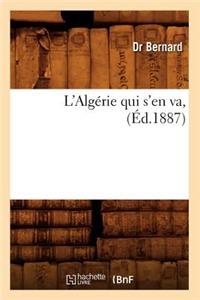 Dr Bernard

L'Algérie qui s'en va, (Éd.1887)

hachette LIVRE BnF